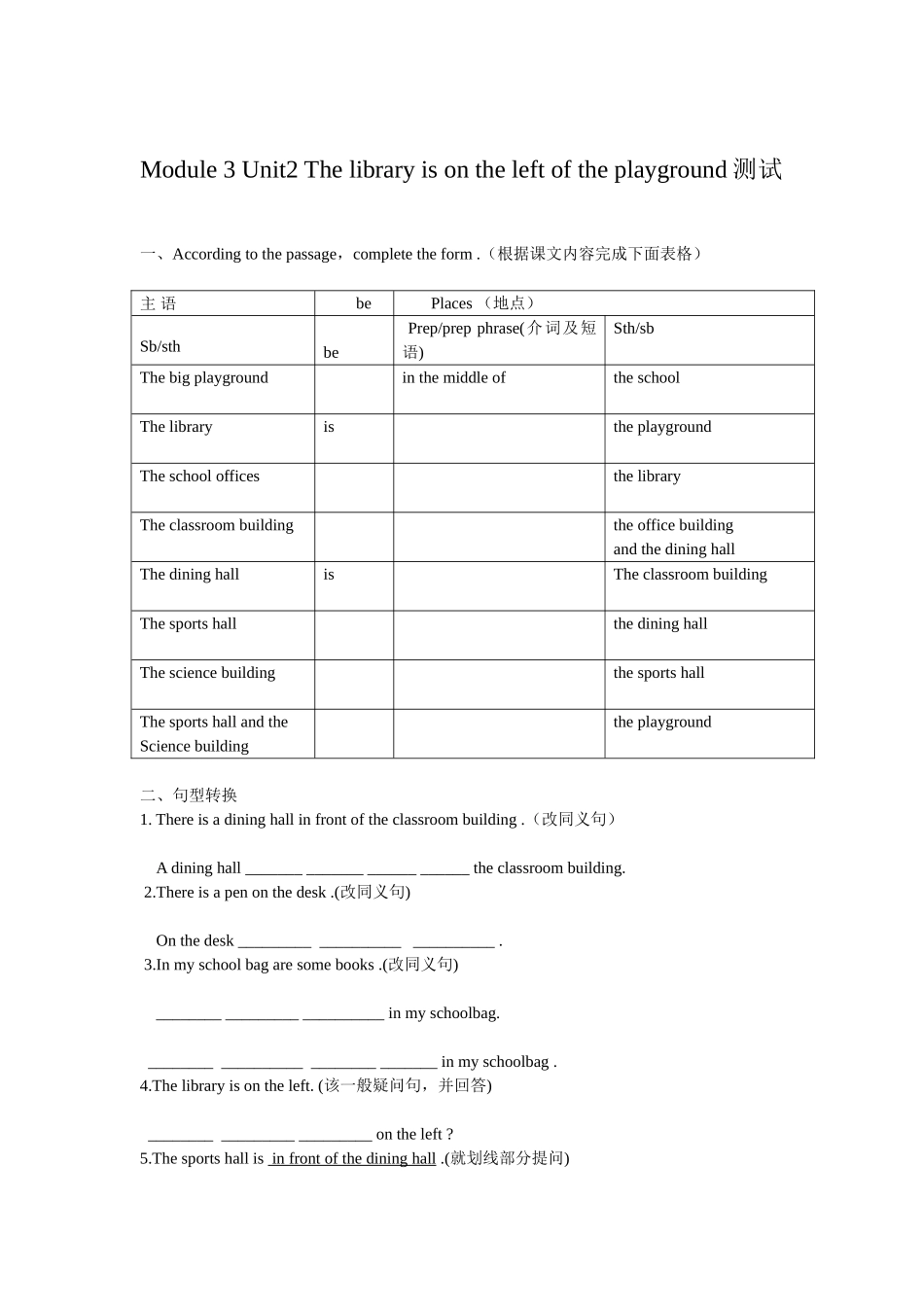 Module 3 Unit2 The library is on the left of the playground 测试

一、According to the passage，complete the form .（根据课文内容完成下面表格）

| 主 语 | be | Places （地点） | |
|---|---|---|---|
| Sb/sth | be | Prep/prep phrase(介词及短语) | Sth/sb |
| The big playground | | in the middle of | the school |
| The library | is | | the playground |
| The school offices | | | the library |
| The classroom building | | | the office building and the dining hall |
| The dining hall | is | | The classroom building |
| The sports hall | | | the dining hall |
| The science building | | | the sports hall |
| The sports hall and the Science building | | | the playground |

二、句型转换
1. There is a dining hall in front of the classroom building .（改同义句）

A dining hall _______ _______ ______ ______ the classroom building.
2.There is a pen on the desk .(改同义句)

On the desk _________ __________ __________ .
3.In my school bag are some books .(改同义句)

________ _________ __________ in my schoolbag.

________ __________ ________ _______ in my schoolbag .
4.The library is on the left. (该一般疑问句，并回答)

________ _________ _________ on the left ?
5.The sports hall is in front of the dining hall .(就划线部分提问)